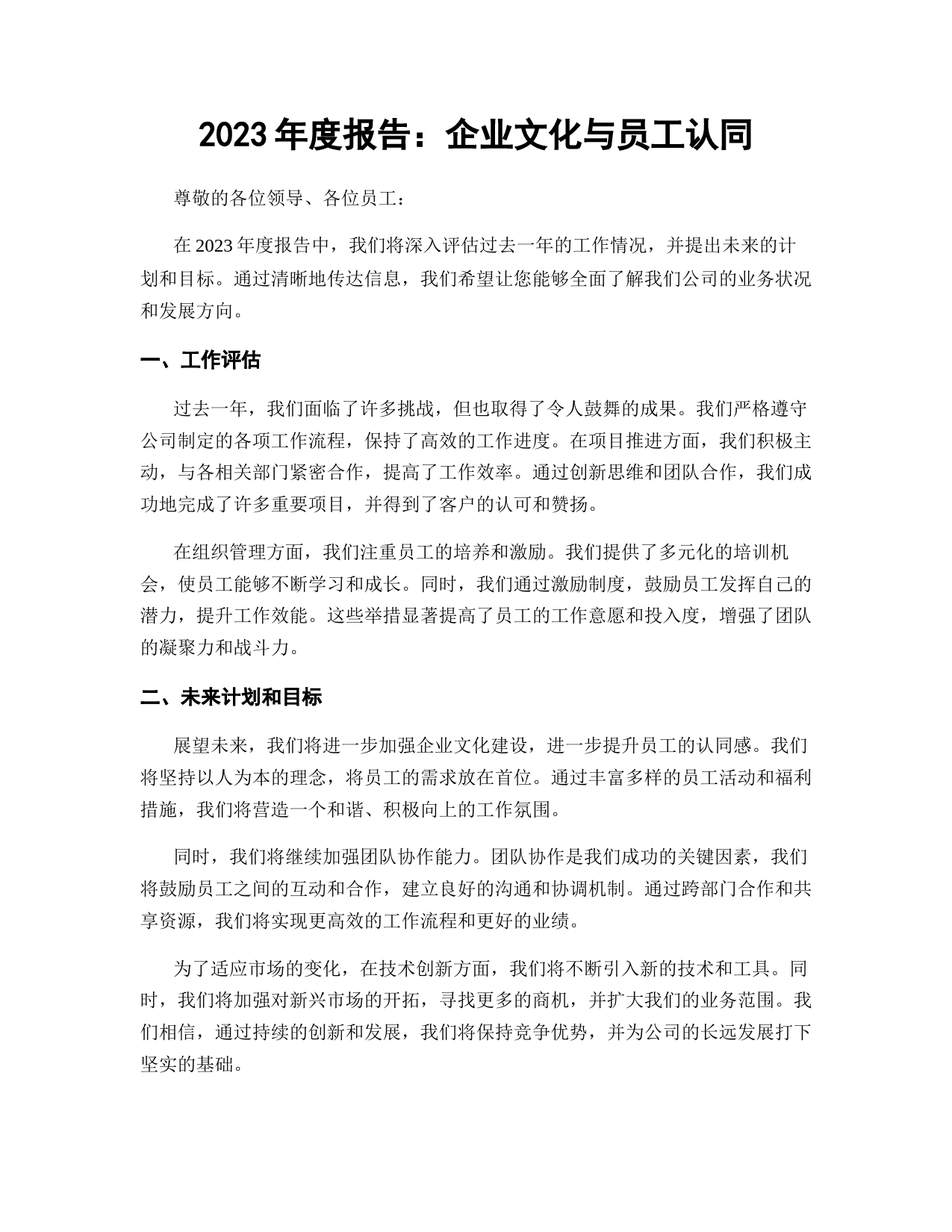 2023 年度报告：企业文化与员工认同

尊敬的各位领导、各位员工：

在 2023 年度报告中，我们将深入评估过去一年的工作情况，并提出未来的计划和目标。通过清晰地传达信息，我们希望让您能够全面了解我们公司的业务状况和发展方向。

一、工作评估

过去一年，我们面临了许多挑战，但也取得了令人鼓舞的成果。我们严格遵守公司制定的各项工作流程，保持了高效的工作进度。在项目推进方面，我们积极主动，与各相关部门紧密合作，提高了工作效率。通过创新思维和团队合作，我们成功地完成了许多重要项目，并得到了客户的认可和赞扬。

在组织管理方面，我们注重员工的培养和激励。我们提供了多元化的培训机会，使员工能够不断学习和成长。同时，我们通过激励制度，鼓励员工发挥自己的潜力，提升工作效能。这些举措显著提高了员工的工作意愿和投入度，增强了团队的凝聚力和战斗力。

二、未来计划和目标

展望未来，我们将进一步加强企业文化建设，进一步提升员工的认同感。我们将坚持以人为本的理念，将员工的需求放在首位。通过丰富多样的员工活动和福利措施，我们将营造一个和谐、积极向上的工作氛围。

同时，我们将继续加强团队协作能力。团队协作是我们成功的关键因素，我们将鼓励员工之间的互动和合作，建立良好的沟通和协调机制。通过跨部门合作和共享资源，我们将实现更高效的工作流程和更好的业绩。

为了适应市场的变化，在技术创新方面，我们将不断引入新的技术和工具。同时，我们将加强对新兴市场的开拓，寻找更多的商机，并扩大我们的业务范围。我们相信，通过持续的创新和发展，我们将保持竞争优势，并为公司的长远发展打下坚实的基础。